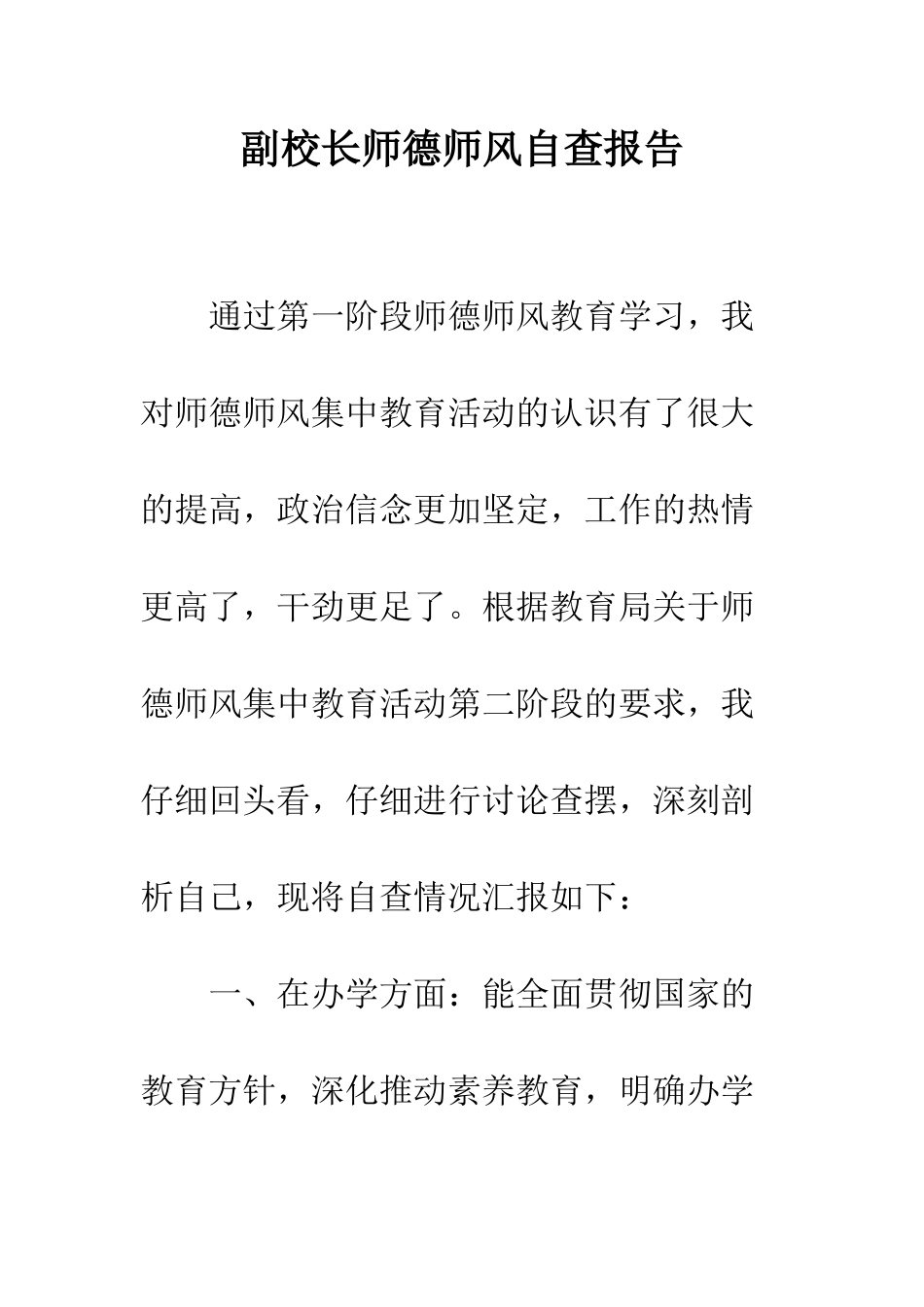 副校长师德师风自查报告

通过第一阶段师德师风教育学习，我对师德师风集中教育活动的认识有了很大的提高，政治信念更加坚定，工作的热情更高了，干劲更足了。根据教育局关于师德师风集中教育活动第二阶段的要求，我仔细回头看，仔细进行讨论查摆，深刻剖析自己，现将自查情况汇报如下：

一、在办学方面：能全面贯彻国家的教育方针，深化推动素养教育，明确办学